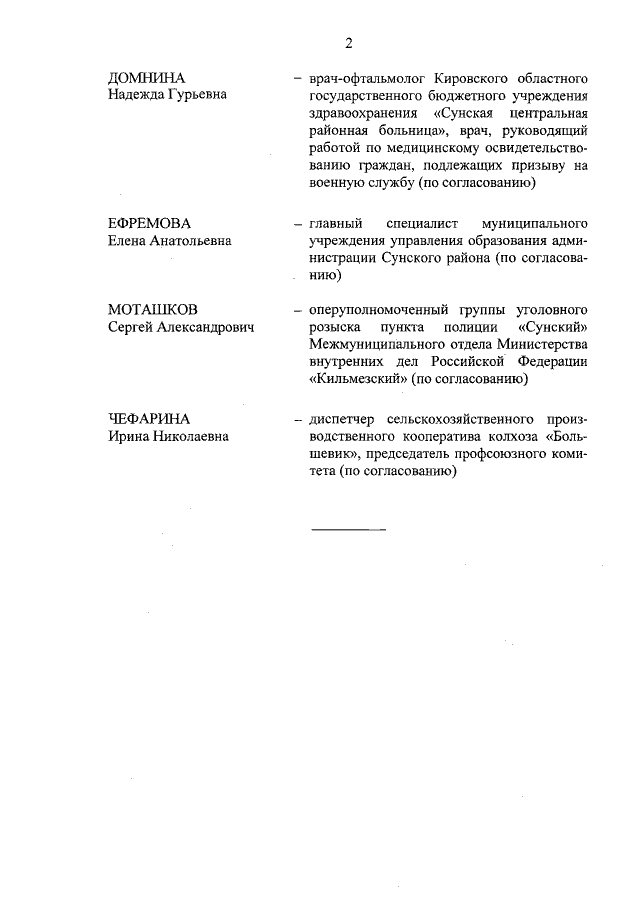 2

ДОМНИНА
Надежда Гурьевна

– врач-офтальмолог Кировского областного государственного бюджетного учреждения здравоохранения «Сунская центральная районная больница», врач, руководящий работой по медицинскому освидетельствованию граждан, подлежащих призыву на военную службу (по согласованию)

ЕФРЕМОВА
Елена Анатольевна

– главный специалист муниципального учреждения управления образования администрации Сунского района (по согласованию)

МОТАШКОВ
Сергей Александрович

– оперуполномоченный группы уголовного розыска пункта полиции «Сунский» Межмуниципального отдела Министерства внутренних дел Российской Федерации «Кильмезский» (по согласованию)

ЧЕФАРИНА
Ирина Николаевна

– диспетчер сельскохозяйственного производственного кооператива колхоза «Большевик», председатель профсоюзного комитета (по согласованию)